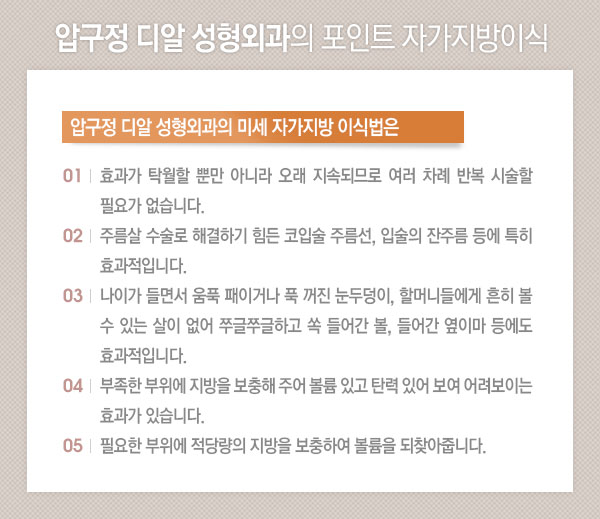 압구정 디알 성형외과의 포인트 자가지방이식

압구정 디알 성형외과의 미세 자가지방 이식법은

01 | 효과가 탁월할 뿐만 아니라 오래 지속되므로 여러 차례 반복 시술할 필요가 없습니다.

02 | 주름살 수술로 해결하기 힘든 코입술 주름선, 입술의 잔주름 등에 특히 효과적입니다.

03 | 나이가 들면서 움푹 패이거나 푹 꺼진 눈두덩이, 할머니들에게 흔히 볼 수 있는 살이 없어 쭈글쭈글하고 쏙 들어간 볼, 들어간 옆이마 등에도 효과적입니다.

04 | 부족한 부위에 지방을 보충해 주어 볼륨 있고 탄력 있어 보여 어려보이는 효과가 있습니다.

05 | 필요한 부위에 적당량의 지방을 보충하여 볼륨을 되찾아줍니다.